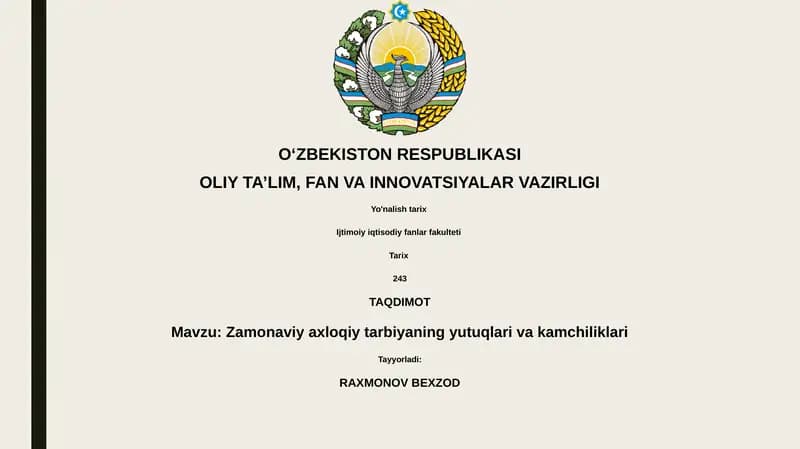 O‘ZBEKISTON RESPUBLIKASI

OLIY TA’LIM, FAN VA INNOVATSIYALAR VAZIRLIGI

Yo'nalish tarix

Ijtimoiy iqtisodiy fanlar fakulteti

Tarix

243

TAQDIMOT

Mavzu: Zamonaviy axloqiy tarbiyaning yutuqlari va kamchiliklari

Tayyorladi:

RAXMONOV BEXZOD